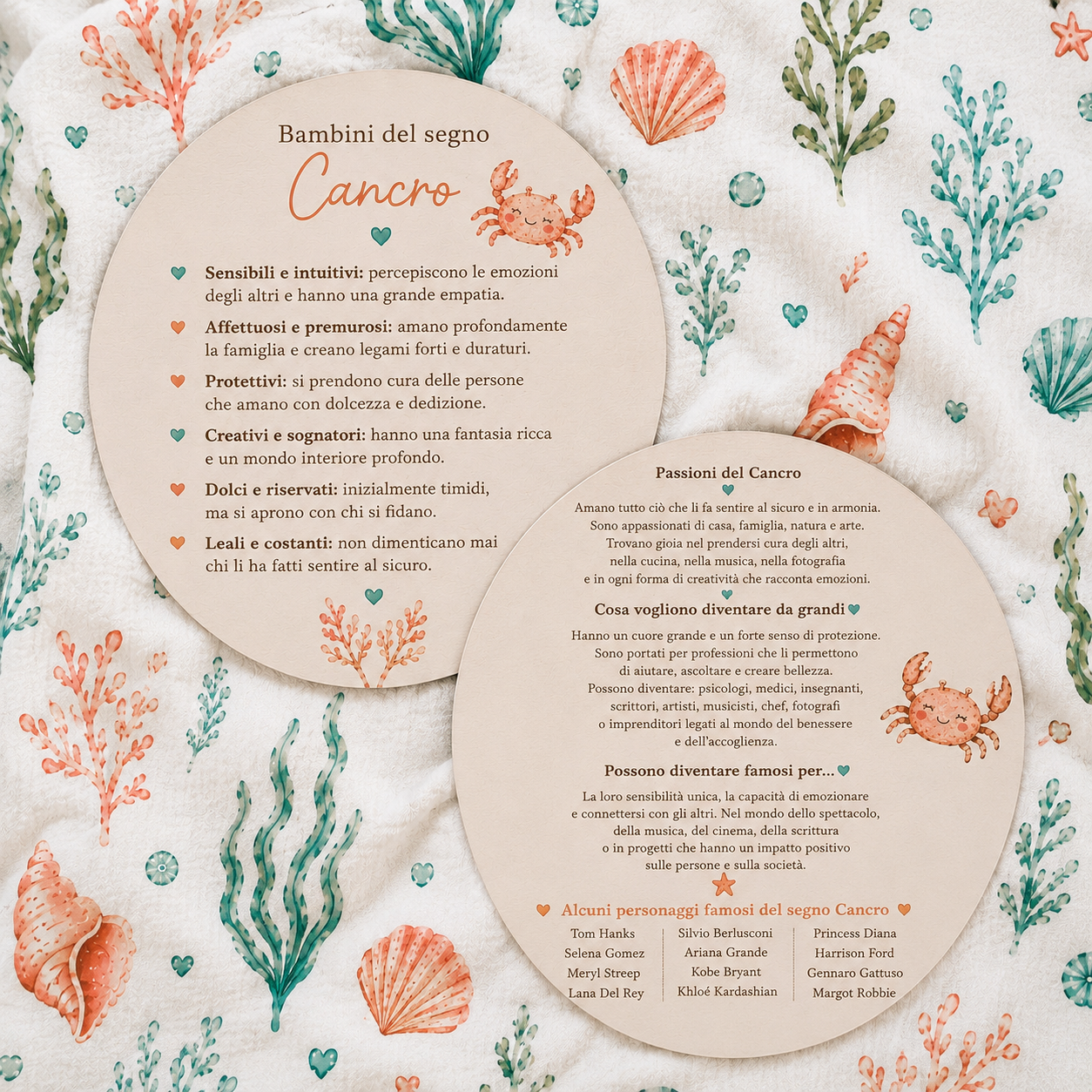 Bambini del segno

Cancro

Sensibili e intuitivi: percepiscono le emozioni degli altri e hanno una grande empatia.

Affettuosi e premurosi: amano profondamente la famiglia e creano legami forti e duraturi.

Protettivi: si prendono cura delle persone che amano con dolcezza e dedizione.

Creativi e sognatori: hanno una fantasia ricca e un mondo interiore profondo.

Dolci e riservati: inizialmente timidi, ma si aprono con chi si fidano.

Leali e costanti: non dimenticano mai chi li ha fatti sentire al sicuro.

Passioni del Cancro

Amano tutto ciò che li fa sentire al sicuro e in armonia.
Sono appassionati di casa, famiglia, natura e arte.
Trovano gioia nel prendersi cura degli altri,
nella cucina, nella musica, nella fotografia
e in ogni forma di creatività che racconta emozioni.

Cosa vogliono diventare da grandi

Hanno un cuore grande e un forte senso di protezione.
Sono portati per professioni che li permettono
di aiutare, ascoltare e creare bellezza.
Possono diventare: psicologi, medici, insegnanti,
scrittori, artisti, musicisti, chef, fotografi
o imprenditori legati al mondo del benessere
e dell'accoglienza.

Possono diventare famosi per...

La loro sensibilità unica, la capacità di emozionare
e connettersi con gli altri. Nel mondo dello spettacolo,
della musica, del cinema, della scrittura
o in progetti che hanno un impatto positivo
sulle persone e sulla società.

Alcuni personaggi famosi del segno Cancro

Tom Hanks
Selena Gomez
Meryl Streep
Lana Del Rey

Silvio Berlusconi
Ariana Grande
Kobe Bryant
Khloé Kardashian

Princess Diana
Harrison Ford
Gennaro Gattuso
Margot Robbie